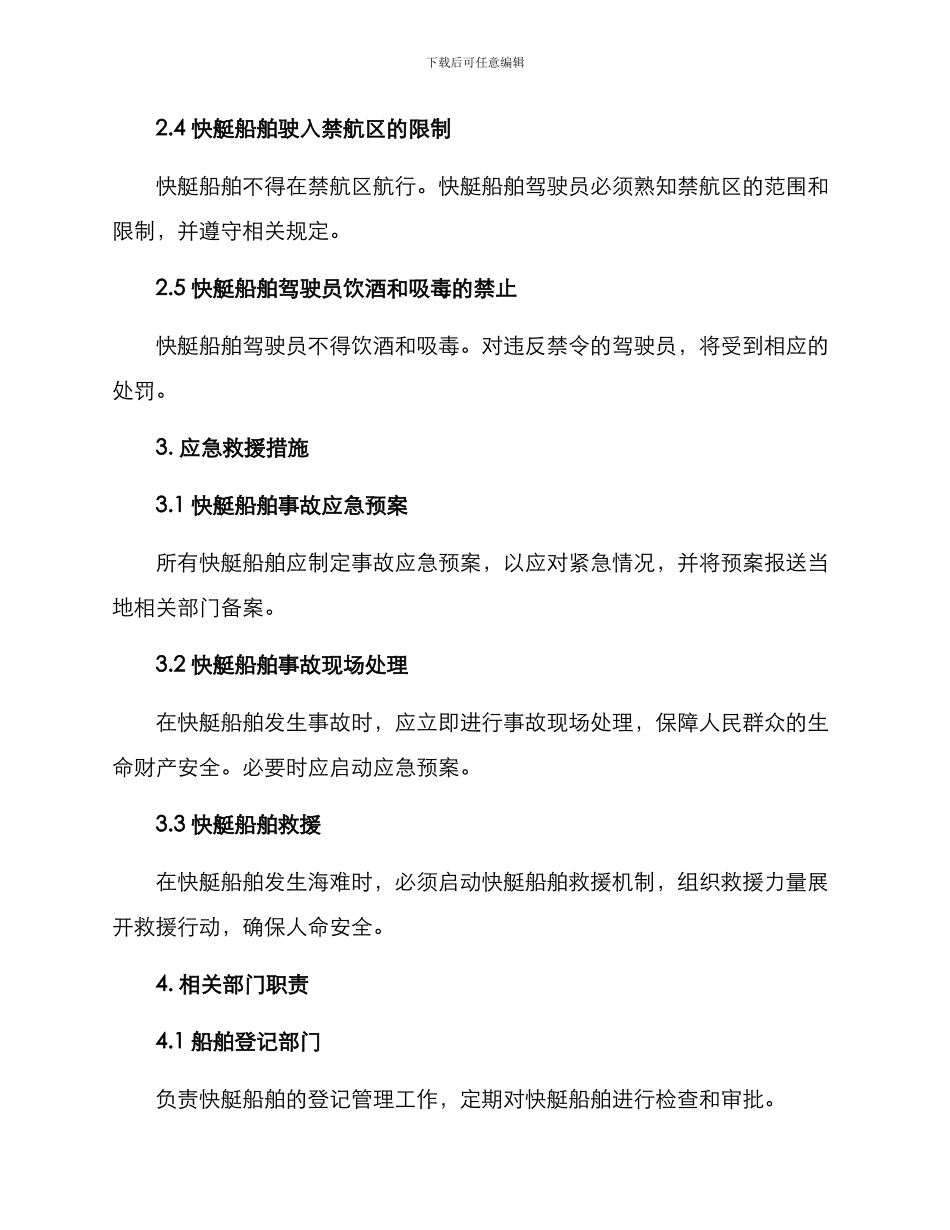 下载后可任意编辑

2.4 快艇船舶驶入禁航区的限制

快艇船舶不得在禁航区航行。快艇船舶驾驶员必须熟知禁航区的范围和限制，并遵守相关规定。

2.5 快艇船舶驾驶员饮酒和吸毒的禁止

快艇船舶驾驶员不得饮酒和吸毒。对违反禁令的驾驶员，将受到相应的处罚。

3. 应急救援措施

3.1 快艇船舶事故应急预案

所有快艇船舶应制定事故应急预案，以应对紧急情况，并将预案报送当地相关部门备案。

3.2 快艇船舶事故现场处理

在快艇船舶发生事故时，应立即进行事故现场处理，保障人民群众的生命财产安全。必要时应启动应急预案。

3.3 快艇船舶救援

在快艇船舶发生海难时，必须启动快艇船舶救援机制，组织救援力量展开救援行动，确保人命安全。

4. 相关部门职责

4.1 船舶登记部门

负责快艇船舶的登记管理工作，定期对快艇船舶进行检查和审批。